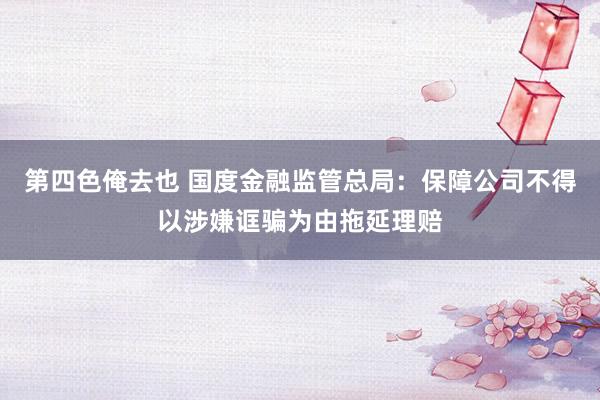 第四色俺去也 国度金融监管总局：保障公司不得以涉嫌诓骗为由拖延理赔